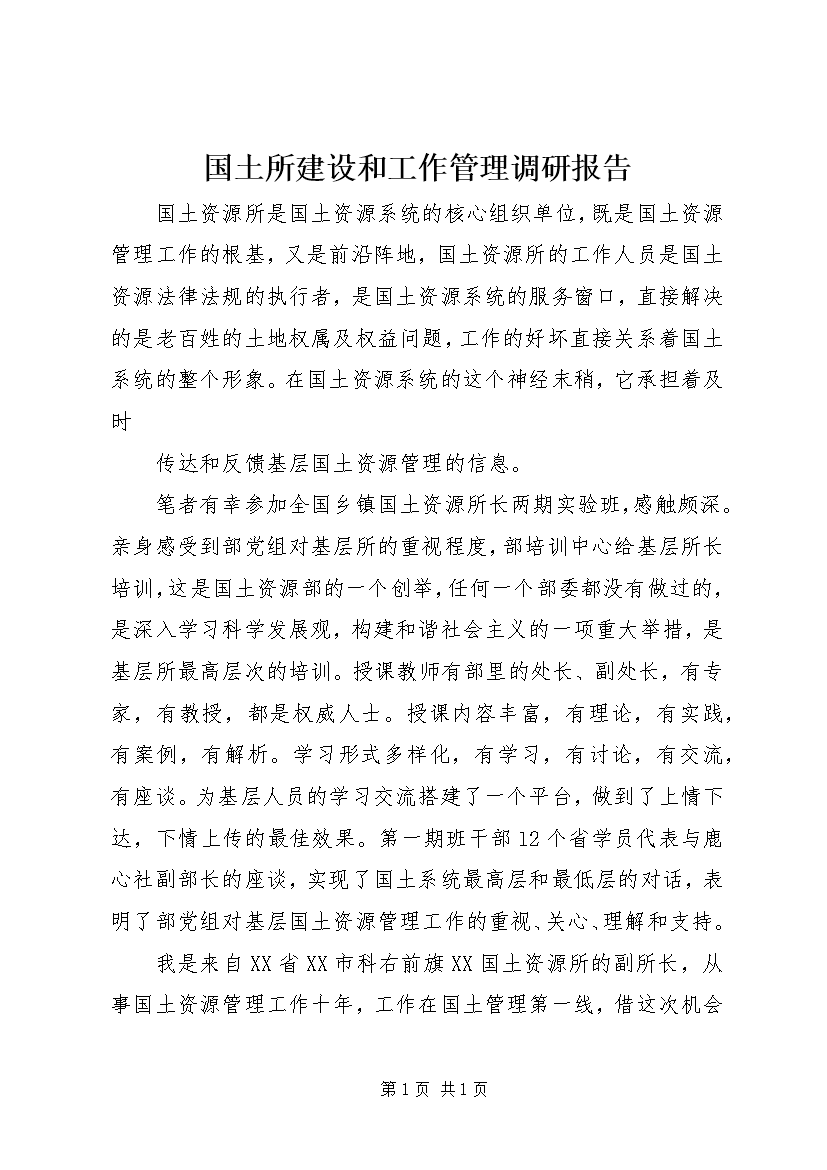 国土所建设和工作管理调研报告

国土资源所是国土资源系统的核心组织单位，既是国土资源管理工作的根基，又是前沿阵地，国土资源所的工作人员是国土资源法律法规的执行者，是国土资源系统的服务窗口，直接解决的是老百姓的土地权属及权益问题，工作的好坏直接关系着国土系统的整个形象。在国土资源系统的这个神经末稍，它承担着及时

传达和反馈基层国土资源管理的信息。

笔者有幸参加全国乡镇国土资源所长两期实验班，感触颇深。亲身感受到部党组对基层所的重视程度，部培训中心给基层所长培训，这是国土资源部的一个创举，任何一个部委都没有做过的，是深入学习科学发展观，构建和谐社会主义的一项重大举措，是基层所最高层次的培训。授课教师有部里的处长、副处长，有专家，有教授，都是权威人士。授课内容丰富，有理论，有实践，有案例，有解析。学习形式多样化，有学习，有讨论，有交流，有座谈。为基层人员的学习交流搭建了一个平台，做到了上情下达，下情上传的最佳效果。第一期班干部12个省学员代表与鹿心社副部长的座谈，实现了国土系统最高层和最低层的对话，表明了部党组对基层国土资源管理工作的重视、关心、理解和支持。

我是来自XX省XX市科右前旗XX国土资源所的副所长，从事国土资源管理工作十年，工作在国土管理第一线，借这次机会

第1页 共1页